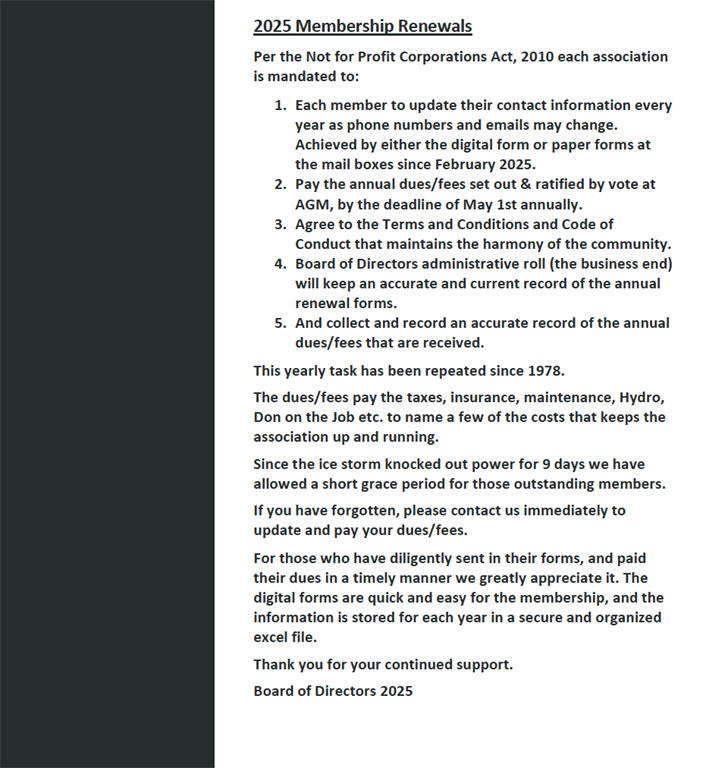 2025 Membership Renewals

Per the Not for Profit Corporations Act, 2010 each association is mandated to:

1. Each member to update their contact information every year as phone numbers and emails may change. Achieved by either the digital form or paper forms at the mail boxes since February 2025.
2. Pay the annual dues/fees set out & ratified by vote at AGM, by the deadline of May 1st annually.
3. Agree to the Terms and Conditions and Code of Conduct that maintains the harmony of the community.
4. Board of Directors administrative roll (the business end) will keep an accurate and current record of the annual renewal forms.
5. And collect and record an accurate record of the annual dues/fees that are received.

This yearly task has been repeated since 1978.

The dues/fees pay the taxes, insurance, maintenance, Hydro, Don on the Job etc. to name a few of the costs that keeps the association up and running.

Since the ice storm knocked out power for 9 days we have allowed a short grace period for those outstanding members.

If you have forgotten, please contact us immediately to update and pay your dues/fees.

For those who have diligently sent in their forms, and paid their dues in a timely manner we greatly appreciate it. The digital forms are quick and easy for the membership, and the information is stored for each year in a secure and organized excel file.

Thank you for your continued support.

Board of Directors 2025